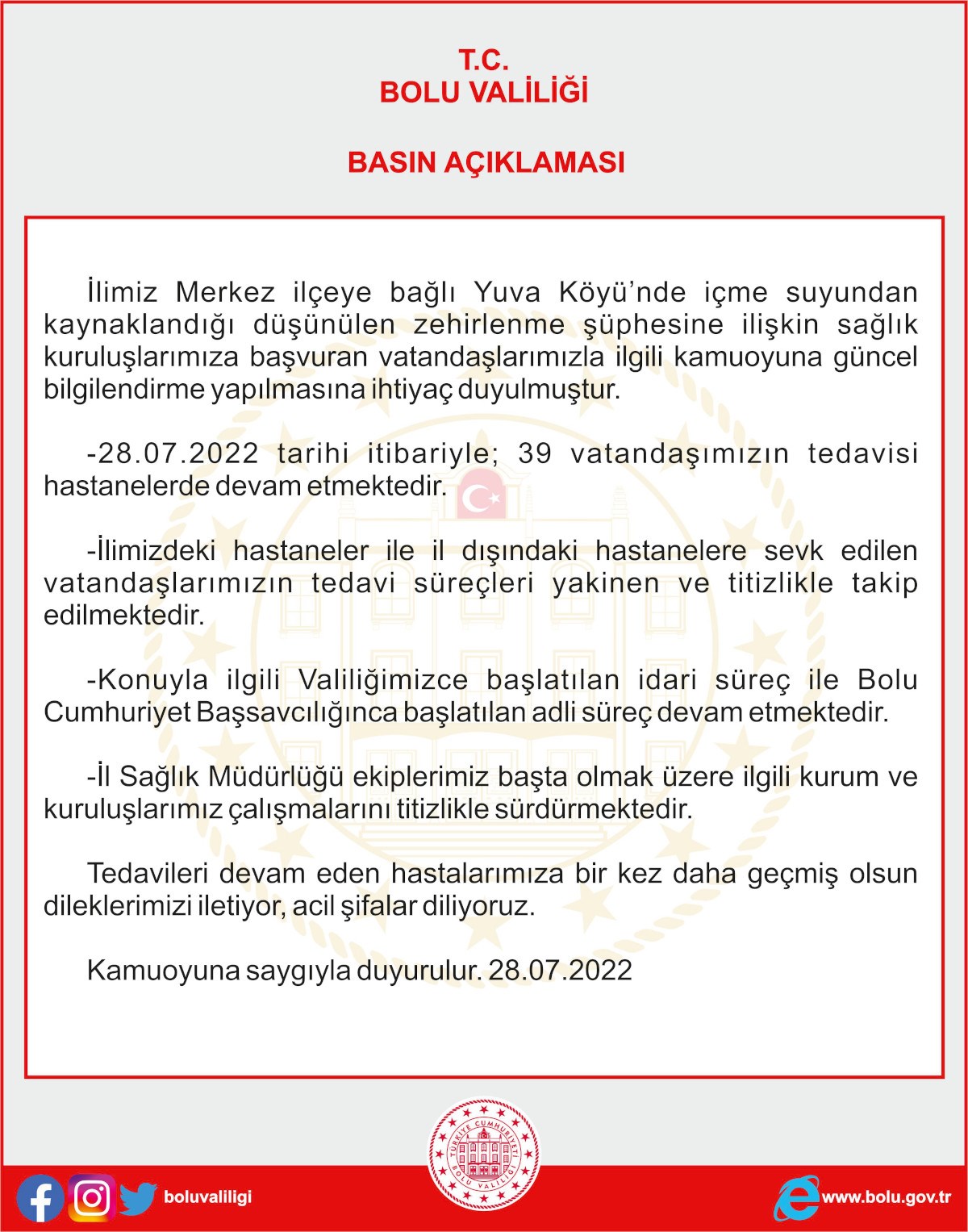 T.C.
BOLU VALİLİĞİ

BASIN AÇIKLAMASI

İlimiz Merkez ilçeye bağlı Yuva Köyü'nde içme suyundan kaynaklandığı düşünülen zehirlenme şüphesine ilişkin sağlık kuruluşlarımıza başvuran vatandaşlarımızla ilgili kamuoyuna güncel bilgilendirme yapılmasına ihtiyaç duyulmuştur.

-28.07.2022 tarihi itibariyle; 39 vatandaşımızın tedavisi hastanelerde devam etmektedir.

-İlimizdeki hastaneler ile il dışındaki hastanelere sevk edilen vatandaşlarımızın tedavi süreçleri yakinen ve titizlikle takip edilmektedir.

-Konuyla ilgili Valiliğimizce başlatılan idari süreç ile Bolu Cumhuriyet Başsavcılığınca başlatılan adli süreç devam etmektedir.

-İl Sağlık Müdürlüğü ekiplerimiz başta olmak üzere ilgili kurum ve kuruluşlarımız çalışmalarını titizlikle sürdürmektedir.

Tedavileri devam eden hastalarımıza bir kez daha geçmiş olsun dileklerimizi iletiyor, acil şifalar diliyoruz.

Kamuoyuna saygıyla duyurulur. 28.07.2022

TÜRKİYE CUMHURİYETİ
BOLU VALİLİĞİ

boluvaliligi

www.bolu.gov.tr